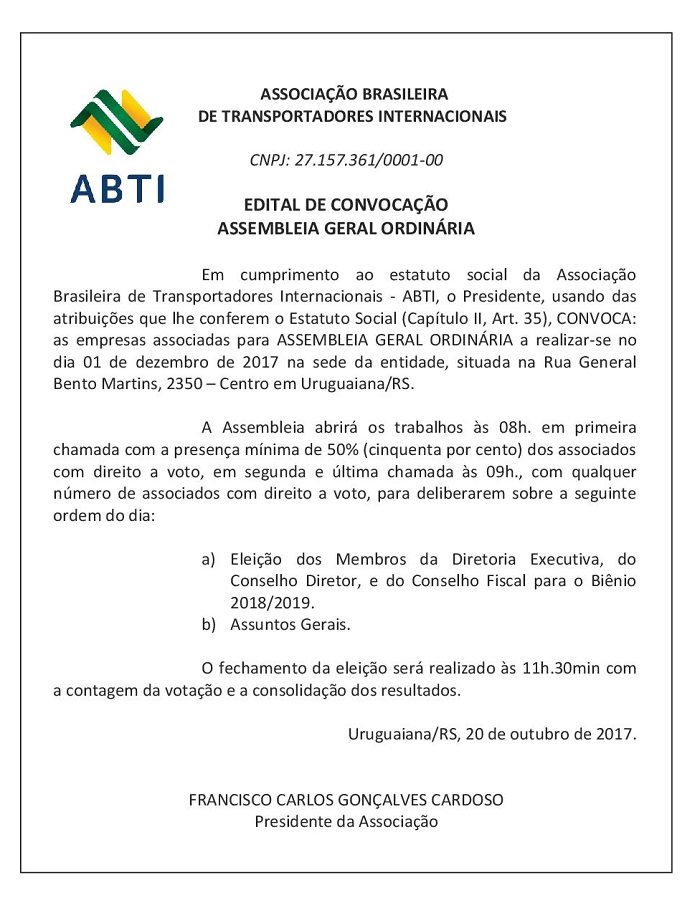 ABTI

ASSOCIAÇÃO BRASILEIRA
DE TRANSPORTADORES INTERNACIONAIS

CNPJ: 27.157.361/0001-00

EDITAL DE CONVOCAÇÃO
ASSEMBLEIA GERAL ORDINÁRIA

Em cumprimento ao estatuto social da Associação Brasileira de Transportadores Internacionais - ABTI, o Presidente, usando das atribuições que lhe conferem o Estatuto Social (Capítulo II, Art. 35), CONVOCA: as empresas associadas para ASSEMBLEIA GERAL ORDINÁRIA a realizar-se no dia 01 de dezembro de 2017 na sede da entidade, situada na Rua General Bento Martins, 2350 – Centro em Uruguaiana/RS.

A Assembleia abrirá os trabalhos às 08h. em primeira chamada com a presença mínima de 50% (cinquenta por cento) dos associados com direito a voto, em segunda e última chamada às 09h., com qualquer número de associados com direito a voto, para deliberarem sobre a seguinte ordem do dia:

a) Eleição dos Membros da Diretoria Executiva, do Conselho Diretor, e do Conselho Fiscal para o Biênio 2018/2019.
b) Assuntos Gerais.

O fechamento da eleição será realizado às 11h.30min com a contagem da votação e a consolidação dos resultados.

Uruguaiana/RS, 20 de outubro de 2017.

FRANCISCO CARLOS GONÇALVES CARDOSO
Presidente da Associação